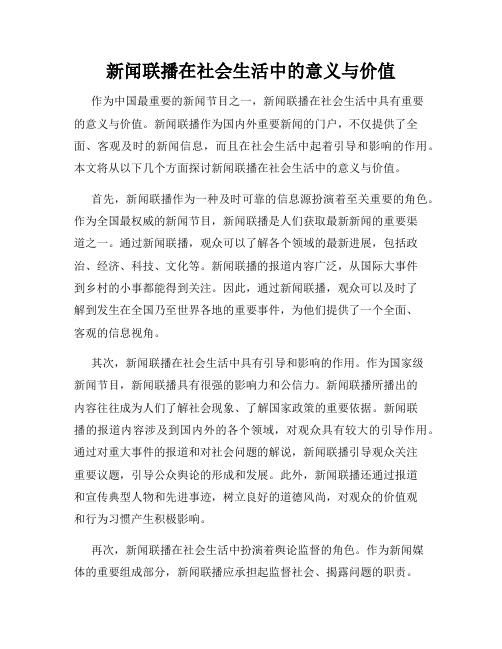 新闻联播在社会生活中的意义与价值

作为中国最重要的新闻节目之一，新闻联播在社会生活中具有重要的意义与价值。新闻联播作为国内外重要新闻的门户，不仅提供了全面、客观及时的新闻信息，而且在社会生活中起着引导和影响的作用。本文将从以下几个方面探讨新闻联播在社会生活中的意义与价值。

首先，新闻联播作为一种及时可靠的信息源扮演着至关重要的角色。作为全国最权威的新闻节目，新闻联播是人们获取最新新闻的重要渠道之一。通过新闻联播，观众可以了解各个领域的最新进展，包括政治、经济、科技、文化等。新闻联播的报道内容广泛，从国际大事件到乡村的小事都能得到关注。因此，通过新闻联播，观众可以及时了解到发生在全国乃至世界各地的重要事件，为他们提供了一个全面、客观的信息视角。

其次，新闻联播在社会生活中具有引导和影响的作用。作为国家级新闻节目，新闻联播具有很强的影响力和公信力。新闻联播所播出的内容往往成为人们了解社会现象、了解国家政策的重要依据。新闻联播的报道内容涉及到国内外的各个领域，对观众具有较大的引导作用。通过对重大事件的报道和对社会问题的解说，新闻联播引导观众关注重要议题，引导公众舆论的形成和发展。此外，新闻联播还通过报道和宣传典型人物和先进事迹，树立良好的道德风尚，对观众的价值观和行为习惯产生积极影响。

再次，新闻联播在社会生活中扮演着舆论监督的角色。作为新闻媒体的重要组成部分，新闻联播应承担起监督社会、揭露问题的职责。